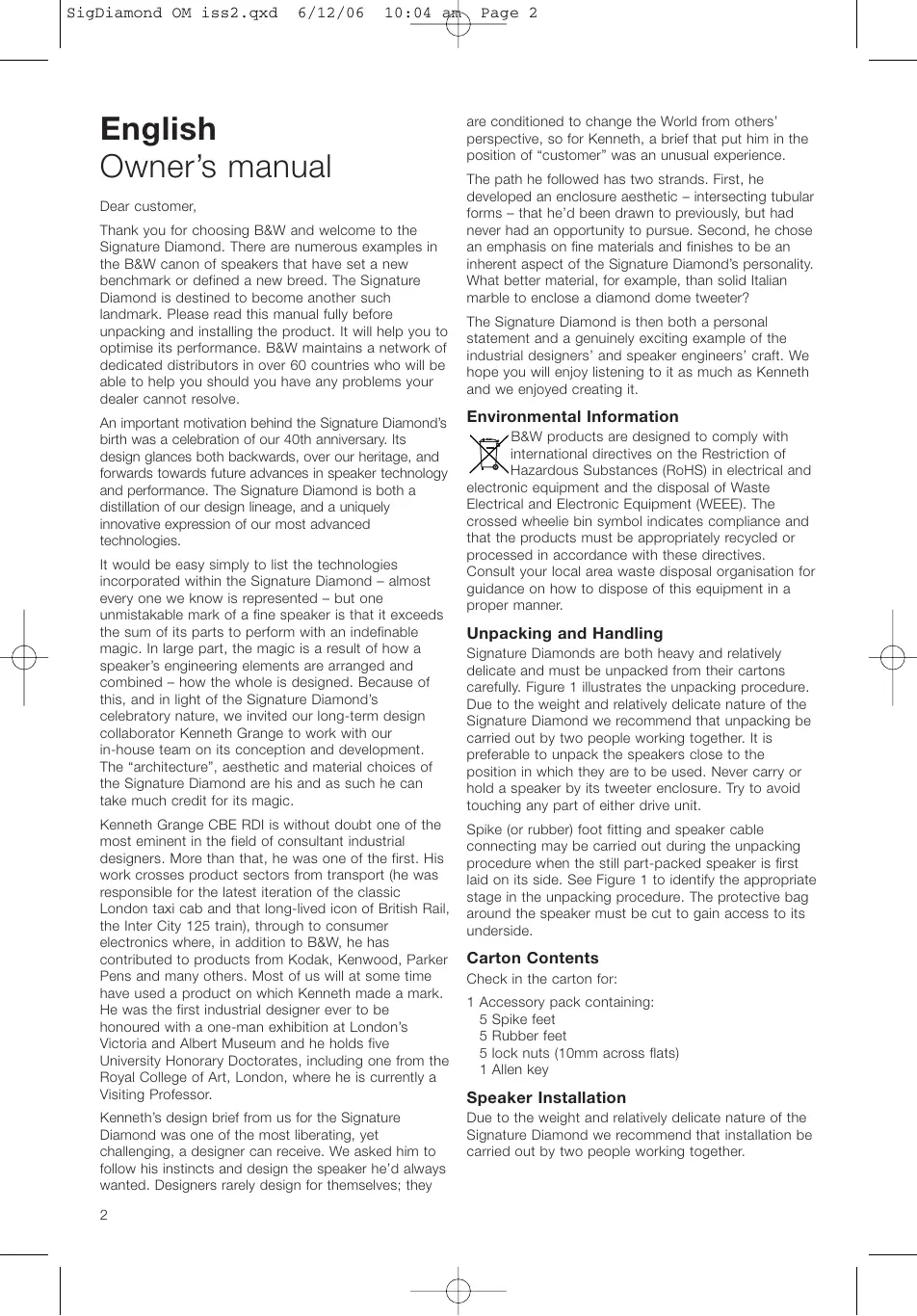 SigDiamond OM iss2.qxd 6/12/06 10:04 am Page 2

English
Owner's manual

Dear customer,

Thank you for choosing B&W and welcome to the Signature Diamond. There are numerous examples in the B&W canon of speakers that have set a new benchmark or defined a new breed. The Signature Diamond is destined to become another such landmark. Please read this manual fully before unpacking and installing the product. It will help you to optimise its performance. B&W maintains a network of dedicated distributors in over 60 countries who will be able to help you should you have any problems your dealer cannot resolve.

An important motivation behind the Signature Diamond's birth was a celebration of our 40th anniversary. Its design glances both backwards, over our heritage, and forwards towards future advances in speaker technology and performance. The Signature Diamond is both a distillation of our design lineage, and a uniquely innovative expression of our most advanced technologies.

It would be easy simply to list the technologies incorporated within the Signature Diamond – almost every one we know is represented – but one unmistakable mark of a fine speaker is that it exceeds the sum of its parts to perform with an indefinable magic. In large part, the magic is a result of how a speaker's engineering elements are arranged and combined – how the whole is designed. Because of this, and in light of the Signature Diamond's celebratory nature, we invited our long-term design collaborator Kenneth Grange to work with our in-house team on its conception and development. The "architecture", aesthetic and material choices of the Signature Diamond are his and as such he can take much credit for its magic.

Kenneth Grange CBE RDI is without doubt one of the most eminent in the field of consultant industrial designers. More than that, he was one of the first. His work crosses product sectors from transport (he was responsible for the latest iteration of the classic London taxi cab and that long-lived icon of British Rail, the Inter City 125 train), through to consumer electronics where, in addition to B&W, he has contributed to products from Kodak, Kenwood, Parker Pens and many others. Most of us will at some time have used a product on which Kenneth made a mark. He was the first industrial designer ever to be honoured with a one-man exhibition at London's Victoria and Albert Museum and he holds five University Honorary Doctorates, including one from the Royal College of Art, London, where he is currently a Visiting Professor.

Kenneth's design brief from us for the Signature Diamond was one of the most liberating, yet challenging, a designer can receive. We asked him to follow his instincts and design the speaker he'd always wanted. Designers rarely design for themselves; they are conditioned to change the World from others' perspective, so for Kenneth, a brief that put him in the position of "customer" was an unusual experience.

The path he followed has two strands. First, he developed an enclosure aesthetic – intersecting tubular forms – that he'd been drawn to previously, but had never had an opportunity to pursue. Second, he chose an emphasis on fine materials and finishes to be an inherent aspect of the Signature Diamond's personality. What better material, for example, than solid Italian marble to enclose a diamond dome tweeter?

The Signature Diamond is then both a personal statement and a genuinely exciting example of the industrial designers' and speaker engineers' craft. We hope you will enjoy listening to it as much as Kenneth and we enjoyed creating it.

Environmental Information
B&W products are designed to comply with international directives on the Restriction of Hazardous Substances (RoHS) in electrical and electronic equipment and the disposal of Waste Electrical and Electronic Equipment (WEEE). The crossed wheelie bin symbol indicates compliance and that the products must be appropriately recycled or processed in accordance with these directives. Consult your local area waste disposal organisation for guidance on how to dispose of this equipment in a proper manner.

Unpacking and Handling
Signature Diamonds are both heavy and relatively delicate and must be unpacked from their cartons carefully. Figure 1 illustrates the unpacking procedure. Due to the weight and relatively delicate nature of the Signature Diamond we recommend that unpacking be carried out by two people working together. It is preferable to unpack the speakers close to the position in which they are to be used. Never carry or hold a speaker by its tweeter enclosure. Try to avoid touching any part of either drive unit.

Spike (or rubber) foot fitting and speaker cable connecting may be carried out during the unpacking procedure when the still part-packed speaker is first laid on its side. See Figure 1 to identify the appropriate stage in the unpacking procedure. The protective bag around the speaker must be cut to gain access to its underside.

Carton Contents
Check in the carton for:

1 Accessory pack containing:
5 Spike feet
5 Rubber feet
5 lock nuts (10mm across flats)
1 Allen key

Speaker Installation
Due to the weight and relatively delicate nature of the Signature Diamond we recommend that installation be carried out by two people working together.

2